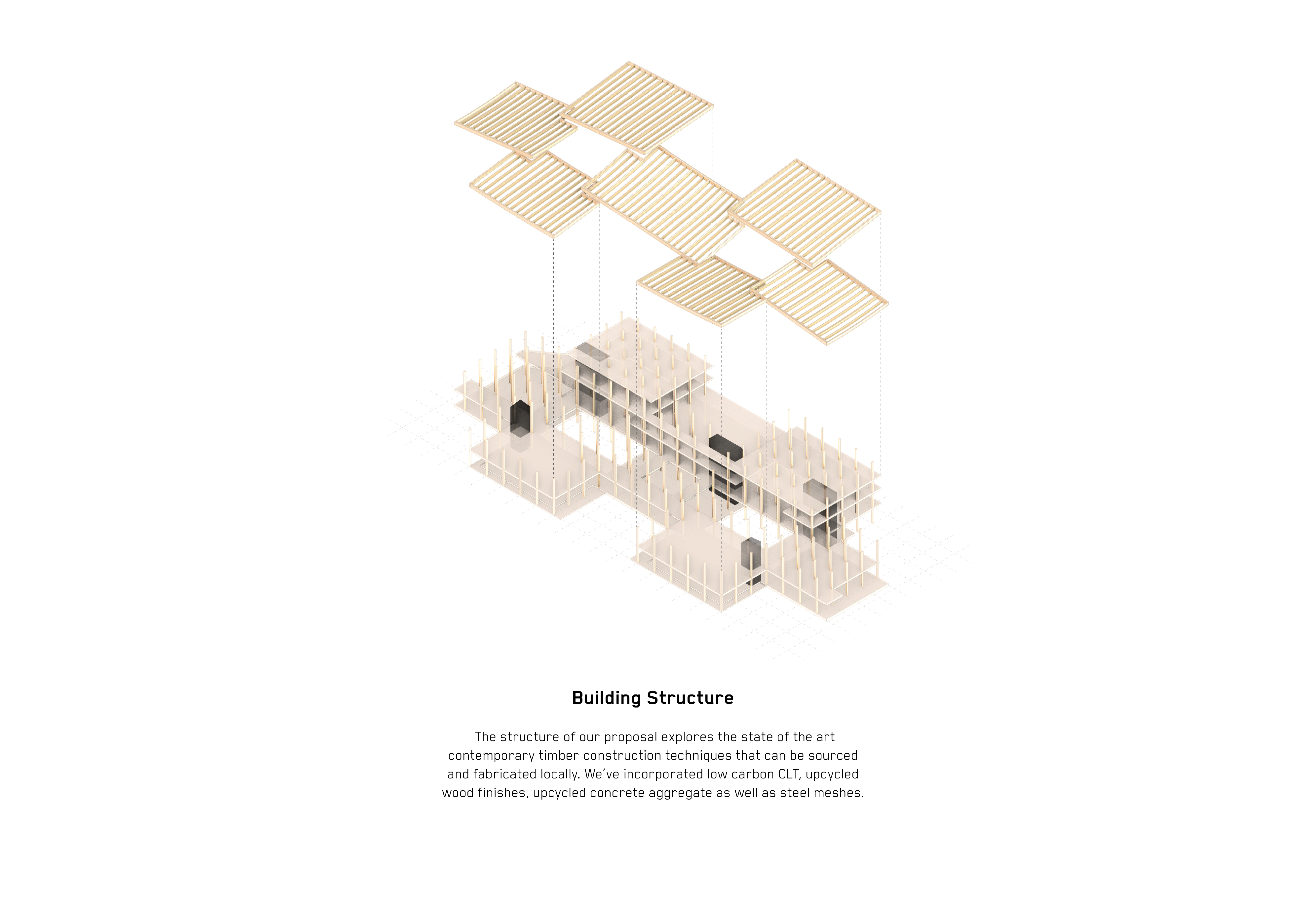 Building Structure

The structure of our proposal explores the state of the art contemporary timber construction techniques that can be sourced and fabricated locally. We've incorporated low carbon CLT, upcycled wood finishes, upcycled concrete aggregate as well as steel meshes.